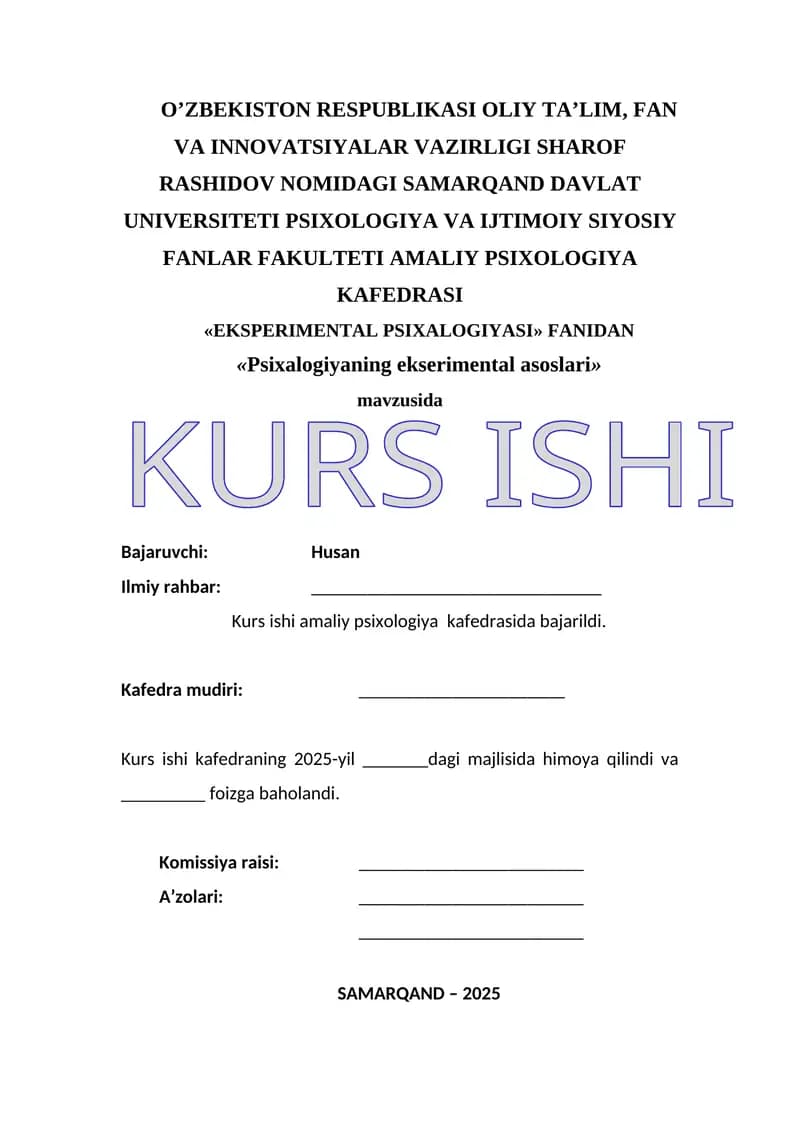 O’ZBEKISTON RESPUBLIKASI OLIY TA’LIM, FAN VA INNOVATSIYALAR VAZIRLIGI SHAROF RASHIDOV NOMIDAGI SAMARQAND DAVLAT UNIVERSITETI PSIXOLOGIYA VA IJTIMOIY SIYOSIY FANLAR FAKULTETI AMALIY PSIXOLOGIYA KAFEDRASI

«EKSPERIMENTAL PSIXALOGIYASI» FANIDAN

«Psixalogiyaning ekserimental asoslari»

mavzusida

KURS ISHI

Bajaruvchi: Husan

Ilmiy rahbar: ________________________________

Kurs ishi amaliy psixologiya kafedrasida bajarildi.

Kafedra mudiri: _______________________

Kurs ishi kafedraning 2025-yil _______dagi majlisida himoya qilindi va _________ foizga baholandi.

Komissiya raisi: _________________________

A’zolari: _________________________

_________________________

SAMARQAND – 2025